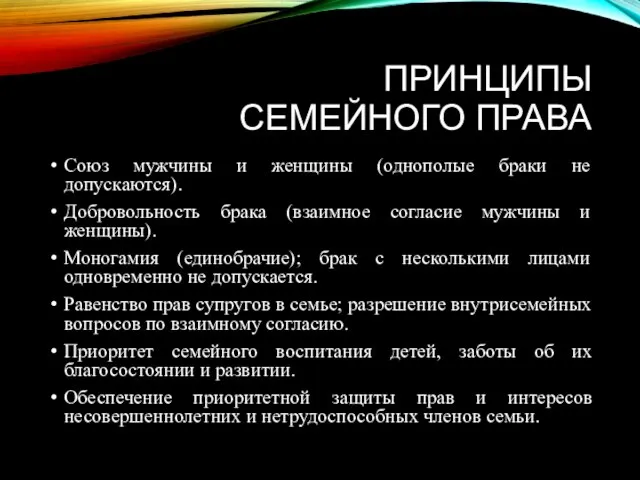 ПРИНЦИПЫ СЕМЕЙНОГО ПРАВА

• Союз мужчины и женщины (однополые браки не допускаются).
• Добровольность брака (взаимное согласие мужчины и женщины).
• Моногамия (единобрачие); брак с несколькими лицами одновременно не допускается.
• Равенство прав супругов в семье; разрешение внутрисемейных вопросов по взаимному согласию.
• Приоритет семейного воспитания детей, заботы об их благосостоянии и развитии.
• Обеспечение приоритетной защиты прав и интересов несовершеннолетних и нетрудоспособных членов семьи.